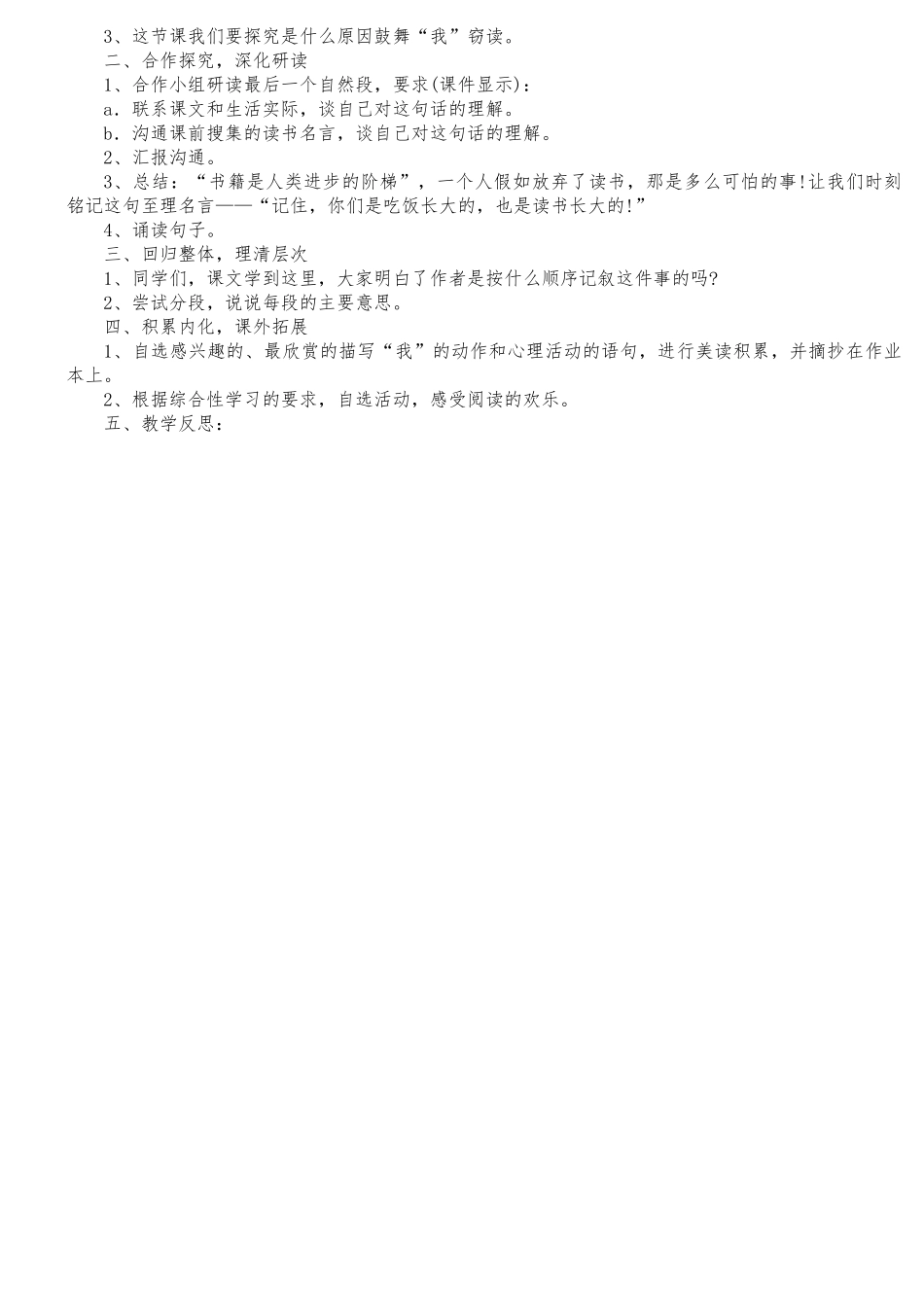 3、这节课我们要探究是什么原因鼓舞“我”窃读。

二、合作探究，深化研读

1、合作小组研读最后一个自然段，要求(课件显示)：

a．联系课文和生活实际，谈自己对这句话的理解。

b．沟通课前搜集的读书名言，谈自己对这句话的理解。

2、汇报沟通。

3、总结：“书籍是人类进步的阶梯”，一个人假如放弃了读书，那是多么可怕的事!让我们时刻铭记这句至理名言——“记住，你们是吃饭长大的，也是读书长大的!”

4、诵读句子。

三、回归整体，理清层次

1、同学们，课文学到这里，大家明白了作者是按什么顺序记叙这件事的吗?

2、尝试分段，说说每段的主要意思。

四、积累内化，课外拓展

1、自选感兴趣的、最欣赏的描写“我”的动作和心理活动的语句，进行美读积累，并摘抄在作业本上。

2、根据综合性学习的要求，自选活动，感受阅读的欢乐。

五、教学反思：